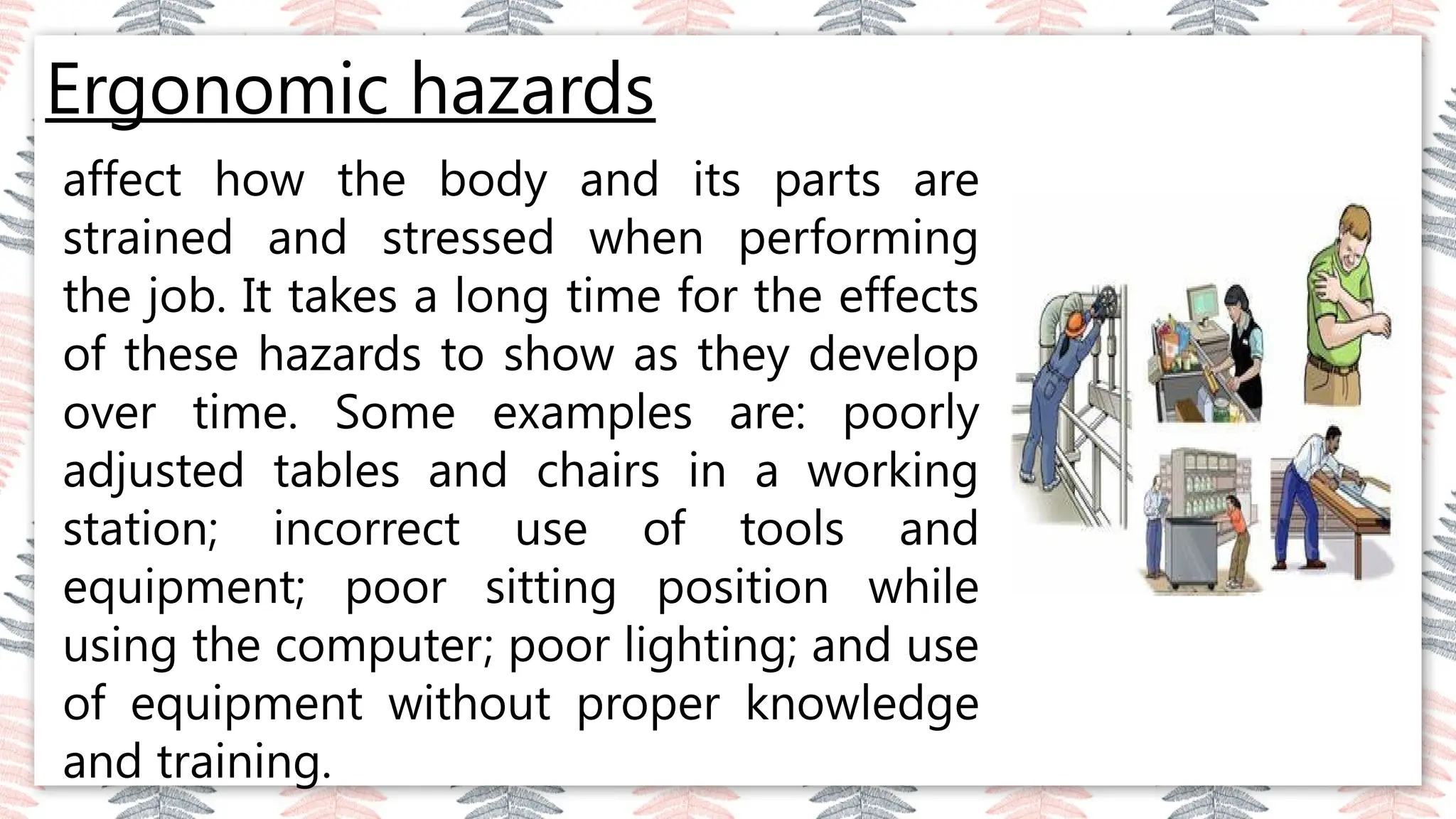 Ergonomic hazards

affect how the body and its parts are strained and stressed when performing the job. It takes a long time for the effects of these hazards to show as they develop over time. Some examples are: poorly adjusted tables and chairs in a working station; incorrect use of tools and equipment; poor sitting position while using the computer; poor lighting; and use of equipment without proper knowledge and training.